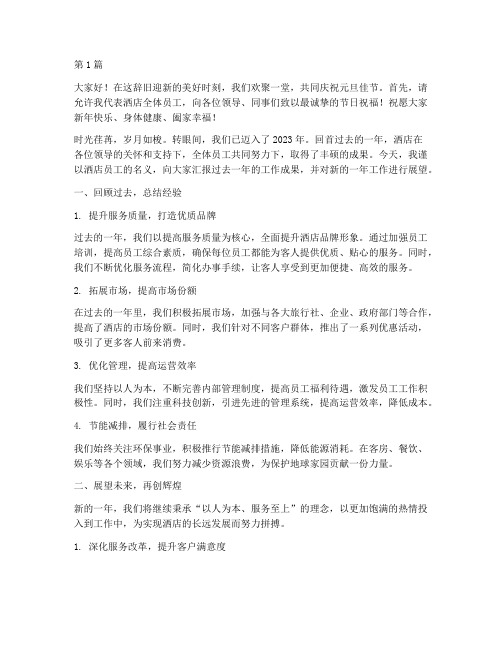 第 1 篇

大家好！在这辞旧迎新的美好时刻，我们欢聚一堂，共同庆祝元旦佳节。首先，请允许我代表酒店全体员工，向各位领导、同事们致以最诚挚的节日祝福！祝愿大家新年快乐、身体健康、阖家幸福！

时光荏苒，岁月如梭。转眼间，我们已迈入了 2023 年。回首过去的一年，酒店在各位领导的关怀和支持下，全体员工共同努力下，取得了丰硕的成果。今天，我谨以酒店员工的名义，向大家汇报过去一年的工作成果，并对新的一年工作进行展望。

一、回顾过去，总结经验

1. 提升服务质量，打造优质品牌

过去的一年，我们以提高服务质量为核心，全面提升酒店品牌形象。通过加强员工培训，提高员工综合素质，确保每位员工都能为客人提供优质、贴心的服务。同时，我们不断优化服务流程，简化办事手续，让客人享受到更加便捷、高效的服务。

2. 拓展市场，提高市场份额

在过去的一年里，我们积极拓展市场，加强与各大旅行社、企业、政府部门等合作，提高了酒店的市场份额。同时，我们针对不同客户群体，推出了一系列优惠活动，吸引了更多客人前来消费。

3. 优化管理，提高运营效率

我们坚持以人为本，不断完善内部管理制度，提高员工福利待遇，激发员工工作积极性。同时，我们注重科技创新，引进先进的管理系统，提高运营效率，降低成本。

4. 节能减排，履行社会责任

我们始终关注环保事业，积极推行节能减排措施，降低能源消耗。在客房、餐饮、娱乐等各个领域，我们努力减少资源浪费，为保护地球家园贡献一份力量。

二、展望未来，再创辉煌

新的一年，我们将继续秉承“以人为本、服务至上”的理念，以更加饱满的热情投入到工作中，为实现酒店的长远发展而努力拼搏。

1. 深化服务改革，提升客户满意度